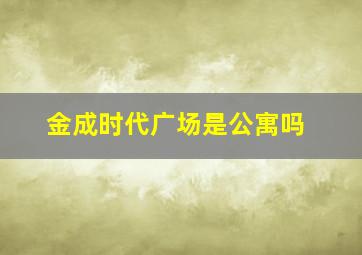 金成时代广场是公寓吗